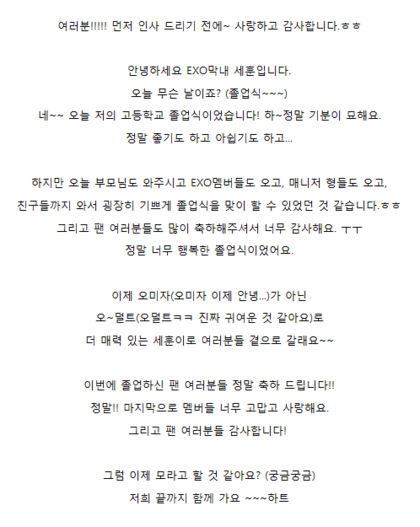 여러분!!!!! 먼저 인사 드리기 전에~ 사랑하고 감사합니다.ㅎㅎ

안녕하세요 EXO막내 세훈입니다.
오늘 무슨 날이죠? (졸업식~~~)
네~~ 오늘 저의 고등학교 졸업식이었습니다! 하~정말 기분이 묘해요.
정말 좋기도 하고 아쉽기도 하고...

하지만 오늘 부모님도 와주시고 EXO멤버들도 오고, 매니저 형들도 오고,
친구들까지 와서 굉장히 기쁘게 졸업식을 맞이 할 수 있었던 것 같습니다.ㅎㅎ
그리고 팬 여러분들도 많이 축하해주셔서 너무 감사해요. ㅜㅜ
정말 너무 행복한 졸업식이었어요.

이제 오미자(오미자 이제 안녕...)가 아닌
오~멀트(오멀트ㅋㅋ 진짜 귀여운 것 같아요)로
더 매력 있는 세훈이로 여러분들 곁으로 갈래요~~

이번에 졸업하신 팬 여러분들 정말 축하 드립니다!!
정말!! 마지막으로 멤버들 너무 고맙고 사랑해요.
그리고 팬 여러분들 감사합니다!

그럼 이제 모라고 할 것 같아요? (궁금궁금)
저희 끝까지 함께 가요 ~~~하트